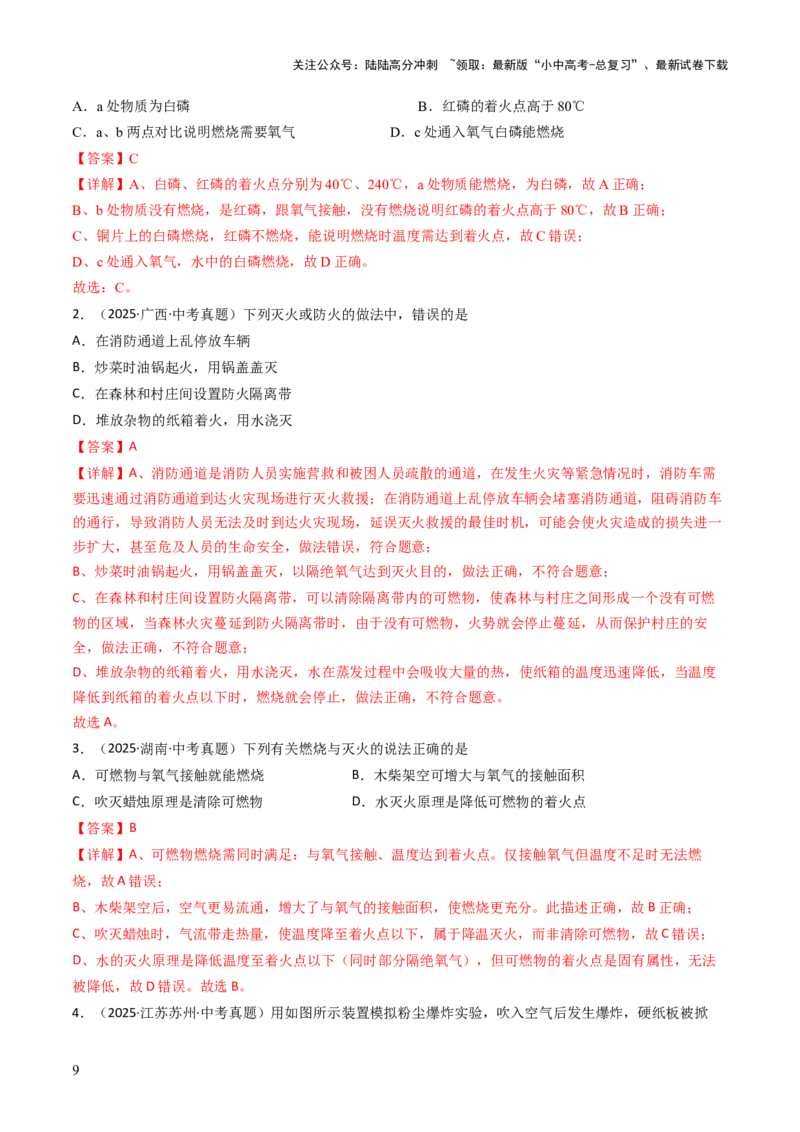 关注公众号：陆陆高分冲刺 ~领取：最新版“小中高考-总复习”、最新试卷下载

A．a 处物质为白磷　　B．红磷的着火点高于 80℃

C．a、b 两点对比说明燃烧需要氧气　　D．c 处通入氧气白磷能燃烧

【答案】C

【详解】A、白磷、红磷的着火点分别为 40℃、240℃，a 处物质能燃烧，为白磷，故 A 正确；

B、b 处物质没有燃烧，是红磷，跟氧气接触，没有燃烧说明红磷的着火点高于 80℃，故 B 正确；

C、铜片上的白磷燃烧，红磷不燃烧，能说明燃烧时温度需达到着火点，故 C 错误；

D、c 处通入氧气，水中的白磷燃烧，故 D 正确。

故选：C。

2．（2025·广西·中考真题）下列灭火或防火的做法中，错误的是

A．在消防通道上乱停放车辆

B．炒菜时油锅起火，用锅盖盖灭

C．在森林和村庄间设置防火隔离带

D．堆放杂物的纸箱着火，用水浇灭

【答案】A

【详解】A、消防通道是消防人员实施营救和被困人员疏散的通道，在发生火灾等紧急情况时，消防车需要迅速通过消防通道到达火灾现场进行灭火救援；在消防通道上乱停放车辆会堵塞消防通道，阻碍消防车的通行，导致消防人员无法及时到达火灾现场，延误灭火救援的最佳时机，可能会使火灾造成的损失进一步扩大，甚至危及人员的生命安全，做法错误，符合题意；

B、炒菜时油锅起火，用锅盖盖灭，以隔绝氧气达到灭火目的，做法正确，不符合题意；

C、在森林和村庄间设置防火隔离带，可以清除隔离带内的可燃物，使森林与村庄之间形成一个没有可燃物的区域，当森林火灾蔓延到防火隔离带时，由于没有可燃物，火势就会停止蔓延，从而保护村庄的安全，做法正确，不符合题意；

D、堆放杂物的纸箱着火，用水浇灭，水在蒸发过程中会吸收大量的热，使纸箱的温度迅速降低，当温度降低到纸箱的着火点以下时，燃烧就会停止，做法正确，不符合题意。

故选 A。

3．（2025·湖南·中考真题）下列有关燃烧与灭火的说法正确的是

A．可燃物与氧气接触就能燃烧　　B．木柴架空可增大与氧气的接触面积

C．吹灭蜡烛原理是清除可燃物　　D．水灭火原理是降低可燃物的着火点

【答案】B

【详解】A、可燃物燃烧需同时满足：与氧气接触、温度达到着火点。仅接触氧气但温度不足时无法燃烧，故 A 错误；

B、木柴架空后，空气更易流通，增大了与氧气的接触面积，使燃烧更充分。此描述正确，故 B 正确；

C、吹灭蜡烛时，气流带走热量，使温度降至着火点以下，属于降温灭火，而非清除可燃物，故 C 错误；

D、水的灭火原理是降低温度至着火点以下（同时部分隔绝氧气），但可燃物的着火点是固有属性，无法被降低，故 D 错误。故选 B。

4．（2025·江苏苏州·中考真题）用如图所示装置模拟粉尘爆炸实验，吹入空气后发生爆炸，硬纸板被掀

9